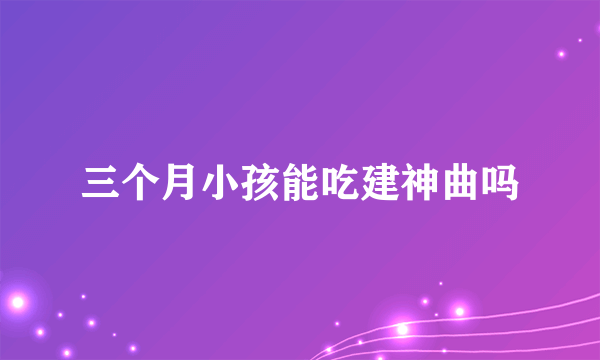 三个月小孩能吃建神曲吗